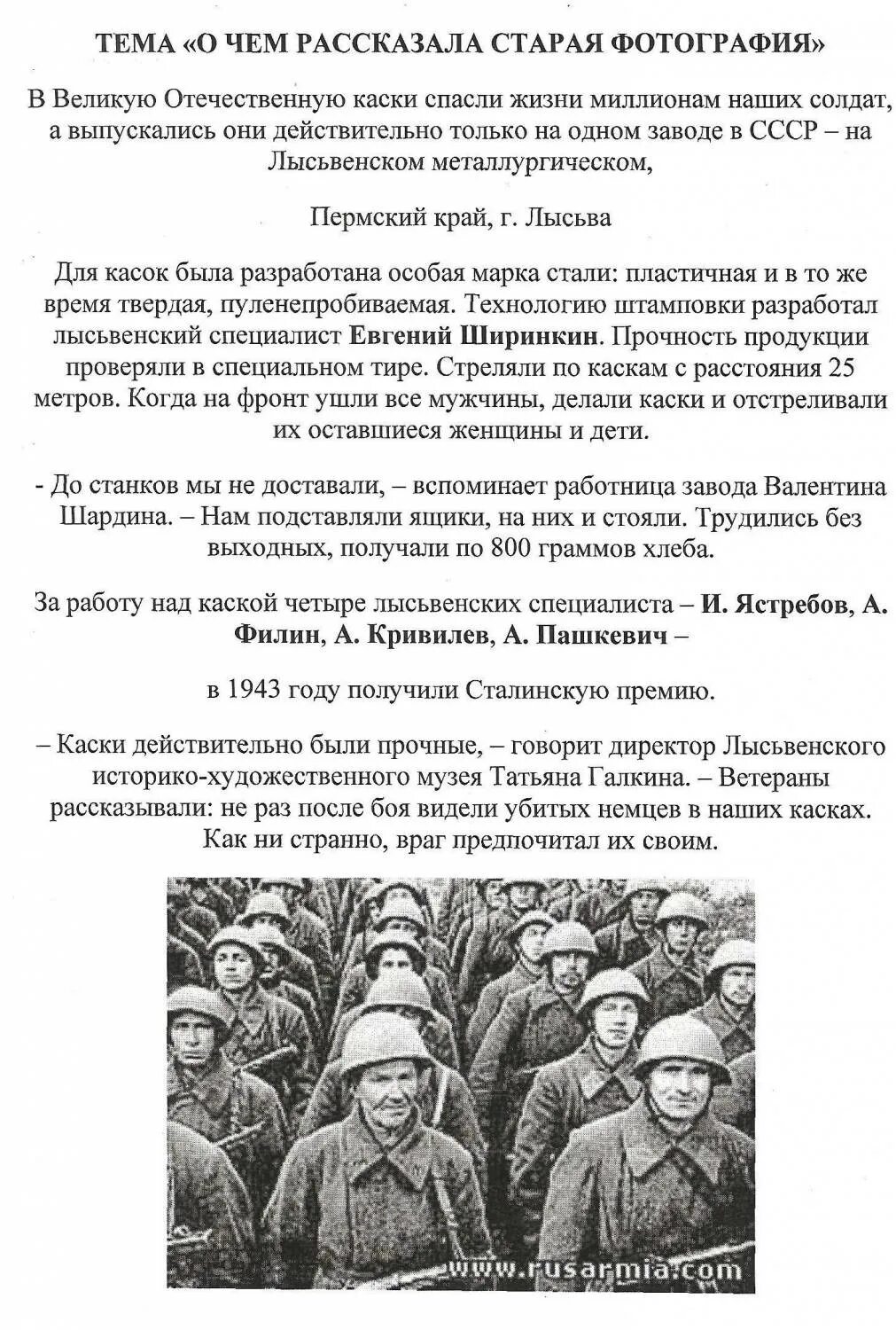 ТЕМА «О ЧЕМ РАССКАЗАЛА СТАРАЯ ФОТОГРАФИЯ»

В Великую Отечественную каски спасли жизни миллионам наших солдат, а выпускались они действительно только на одном заводе в СССР – на Лысьвенском металлургическом,

Пермский край, г. Лысьва

Для касок была разработана особая марка стали: пластичная и в то же время твердая, пуленепробиваемая. Технологию штамповки разработал лысьвенский специалист Евгений Ширинкин. Прочность продукции проверяли в специальном тире. Стреляли по каскам с расстояния 25 метров. Когда на фронт ушли все мужчины, делали каски и отстреливали их оставшиеся женщины и дети.

- До станков мы не доставали, – вспоминает работница завода Валентина Шардина. – Нам подставляли ящики, на них и стояли. Трудились без выходных, получали по 800 граммов хлеба.

За работу над каской четыре лысьвенских специалиста – И. Ястребов, А. Филин, А. Кривилев, А. Пашкевич –

в 1943 году получили Сталинскую премию.

– Каски действительно были прочные, – говорит директор Лысьвенского историко-художественного музея Татьяна Галкина. – Ветераны рассказывали: не раз после боя видели убитых немцев в наших касках. Как ни странно, враг предпочитал их своим.

www.rusarmia.com